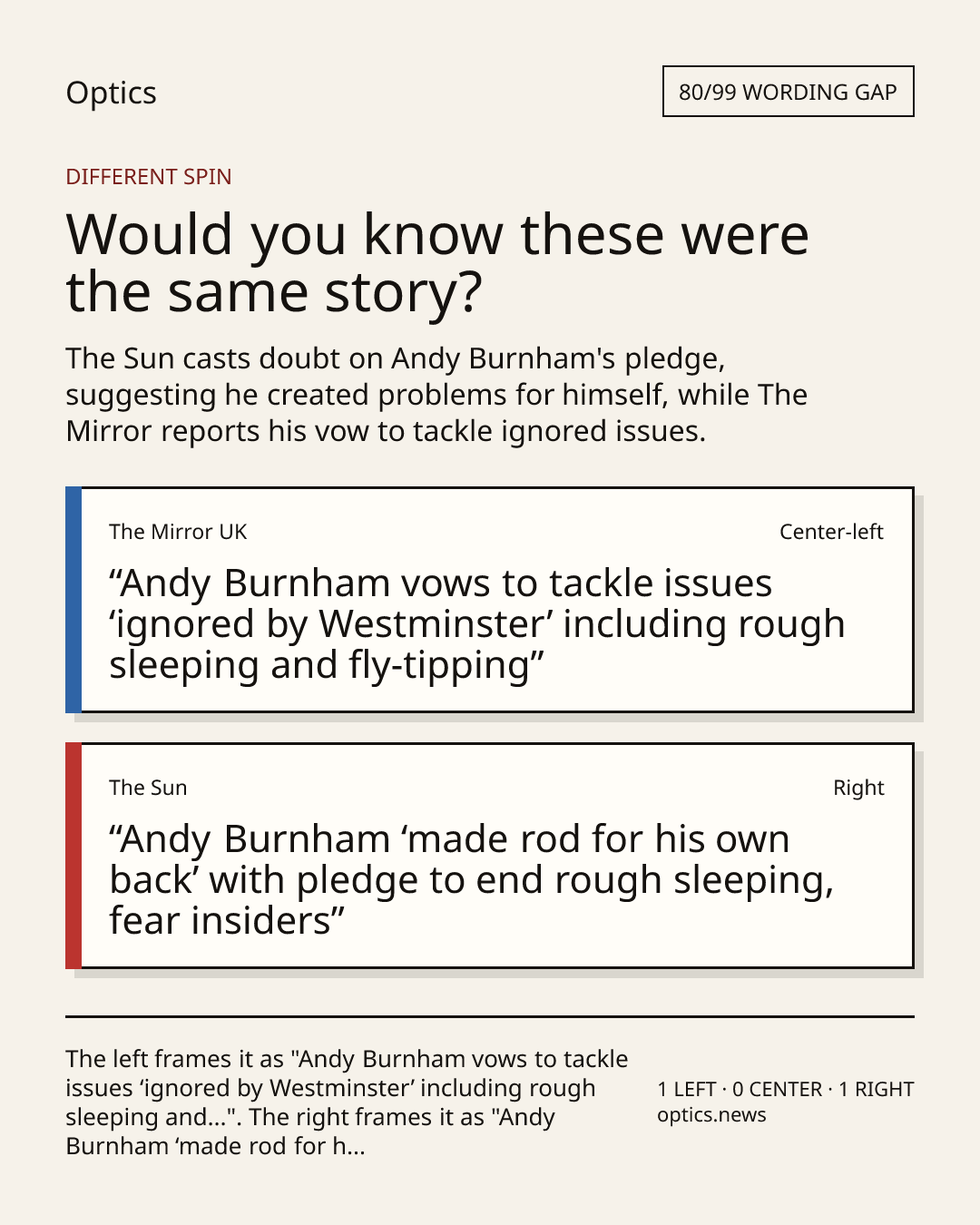 Optics

80/99 WORDING GAP

DIFFERENT SPIN

Would you know these were the same story?

The Sun casts doubt on Andy Burnham's pledge, suggesting he created problems for himself, while The Mirror reports his vow to tackle ignored issues.

The Mirror UK

Center-left

“Andy Burnham vows to tackle issues ‘ignored by Westminster’ including rough sleeping and fly-tipping”

The Sun

Right

“Andy Burnham ‘made rod for his own back’ with pledge to end rough sleeping, fear insiders”

The left frames it as "Andy Burnham vows to tackle issues ‘ignored by Westminster’ including rough sleeping and...". The right frames it as "Andy Burnham ‘made rod for h...

1 LEFT · 0 CENTER · 1 RIGHT
optics.news